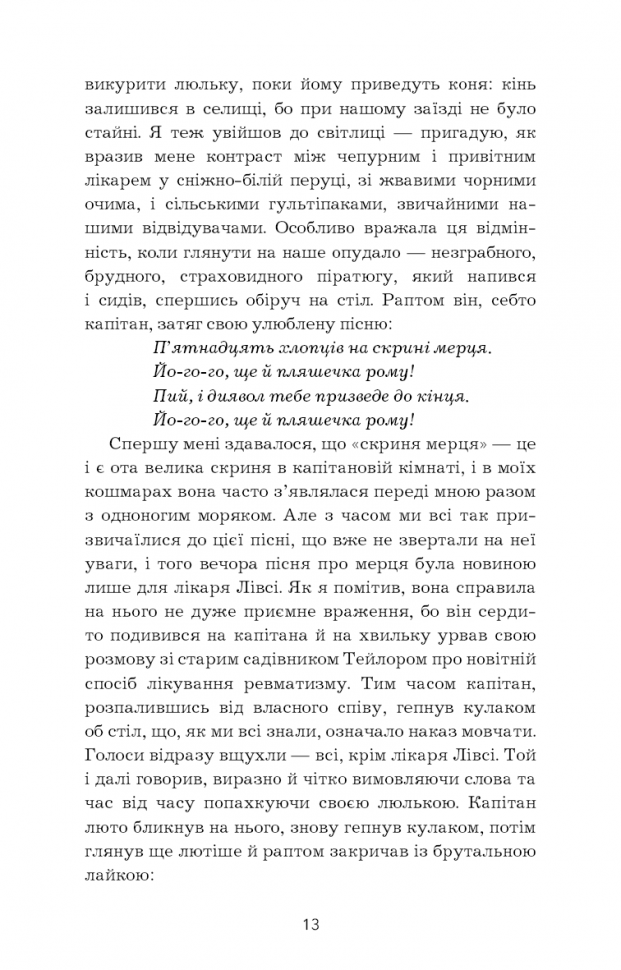 викурити люльку, поки йому приведуть коня: кінь залишився в селищі, бо при нашому заїзді не було стайні. Я теж увійшов до світлиці — пригадую, як вразив мене контраст між чепурним і привітним лікарем у сніжно-білій перуці, зі жвавими чорними очима, і сільськими гультіпаками, звичайними нашими відвідувачами. Особливо вражала ця відмінність, коли глянути на наше опудало — незграбного, брудного, страховидного піратюгу, який напився і сидів, спершись обіруч на стіл. Раптом він, себто капітан, затяг свою улюблену пісню:

П'ятнадцять хлопців на скрині мерця.
Йо-го-го, ще й пляшечка рому!
Пий, і диявол тебе призведе до кінця.
Йо-го-го, ще й пляшечка рому!

Спершу мені здавалося, що «скриня мерця» — це і є ота велика скриня в капітановій кімнаті, і в моїх кошмарах вона часто з'являлася переді мною разом з одноногим моряком. Але з часом ми всі так призвичаїлися до цієї пісні, що вже не звертали на неї уваги, і того вечора пісня про мерця була новиною лише для лікаря Лівсі. Як я помітив, вона справила на нього не дуже приємне враження, бо він сердито подивився на капітана й на хвильку урвав свою розмову зі старим садівником Тейлором про новітній спосіб лікування ревматизму. Тим часом капітан, розпалившись від власного співу, гепнув кулаком об стіл, що, як ми всі знали, означало наказ мовчати. Голоси відразу вщухли — всі, крім лікаря Лівсі. Той і далі говорив, виразно й чітко вимовляючи слова та час від часу попахкуючи своєю люлькою. Капітан люто бликнув на нього, знову гепнув кулаком, потім глянув ще лютіше й раптом закричав із брутальною лайкою:

13